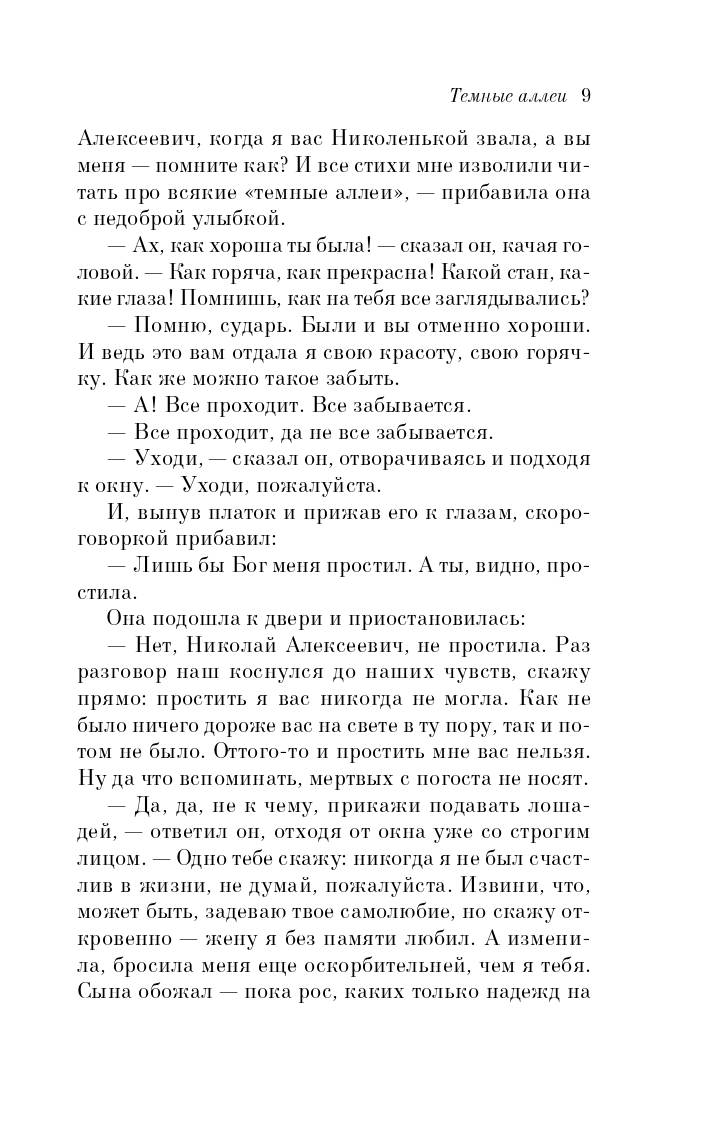 Темные аллеи 9

Алексеевич, когда я вас Николенькой звала, а вы меня — помните как? И все стихи мне изволили читать про всякие «темные аллеи», — прибавила она с недоброй улыбкой.

— Ах, как хороша ты была! — сказал он, качая головой. — Как горяча, как прекрасна! Какой стан, какие глаза! Помнишь, как на тебя все заглядывались?

— Помню, сударь. Были и вы отменно хороши. И ведь это вам отдала я свою красоту, свою горячку. Как же можно такое забыть.

— А! Все проходит. Все забывается.

— Все проходит, да не все забывается.

— Уходи, — сказал он, отворачиваясь и подходя к окну. — Уходи, пожалуйста.

И, вынув платок и прижав его к глазам, скороговоркой прибавил:

— Лишь бы Бог меня простил. А ты, видно, простила.

Она подошла к двери и приостановилась:

— Нет, Николай Алексеевич, не простила. Раз разговор наш коснулся до наших чувств, скажу прямо: простить я вас никогда не могла. Как не было ничего дороже вас на свете в ту пору, так и потом не было. Оттого-то и простить мне вас нельзя. Ну да что вспоминать, мертвых с погоста не носят.

— Да, да, не к чему, прикажи подавать лошадей, — ответил он, отходя от окна уже со строгим лицом. — Одно тебе скажу: никогда я не был счастлив в жизни, не думай, пожалуйста. Извини, что, может быть, задеваю твое самолюбие, но скажу откровенно — жену я без памяти любил. А изменила, бросила меня еще оскорбительней, чем я тебя. Сына обожал — пока рос, каких только надежд на